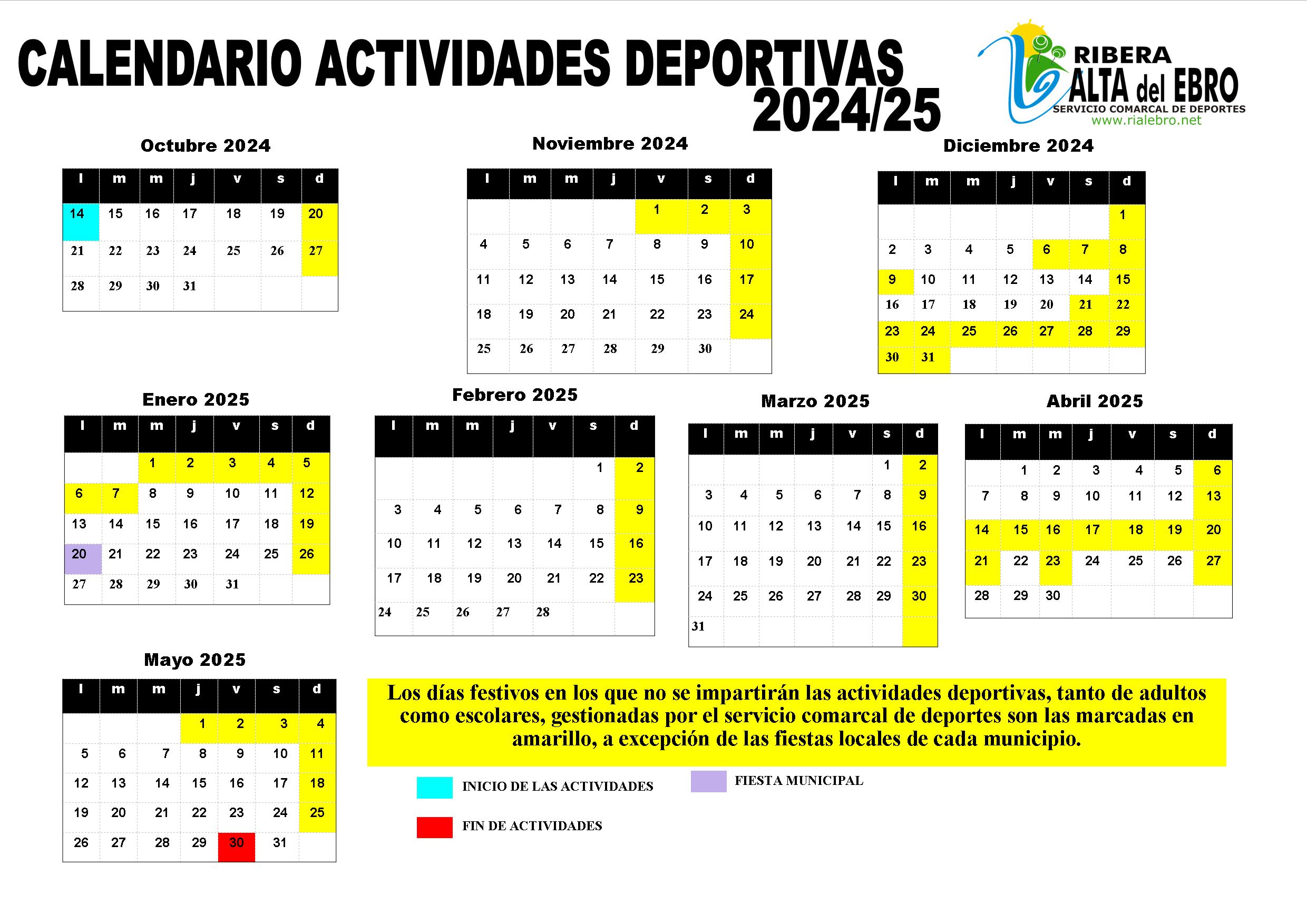 CALENDARIO ACTIVIDADES DEPORTIVAS 2024/25

RIBERA ALTA del EBRO
SERVICIO COMARCAL DE DEPORTES
www.rialebro.net

Octubre 2024

| l | m | m | j | v | s | d |
|---|---|---|---|---|---|---|
| 14 | 15 | 16 | 17 | 18 | 19 | 20 |
| 21 | 22 | 23 | 24 | 25 | 26 | 27 |
| 28 | 29 | 30 | 31 | | | |

Noviembre 2024

| l | m | m | j | v | s | d |
|---|---|---|---|---|---|---|
| | | | | 1 | 2 | 3 |
| 4 | 5 | 6 | 7 | 8 | 9 | 10 |
| 11 | 12 | 13 | 14 | 15 | 16 | 17 |
| 18 | 19 | 20 | 21 | 22 | 23 | 24 |
| 25 | 26 | 27 | 28 | 29 | 30 | |

Diciembre 2024

| l | m | m | j | v | s | d |
|---|---|---|---|---|---|---|
| | | | | | | 1 |
| 2 | 3 | 4 | 5 | 6 | 7 | 8 |
| 9 | 10 | 11 | 12 | 13 | 14 | 15 |
| 16 | 17 | 18 | 19 | 20 | 21 | 22 |
| 23 | 24 | 25 | 26 | 27 | 28 | 29 |
| 30 | 31 | | | | | |

Enero 2025

| l | m | m | j | v | s | d |
|---|---|---|---|---|---|---|
| | | 1 | 2 | 3 | 4 | 5 |
| 6 | 7 | 8 | 9 | 10 | 11 | 12 |
| 13 | 14 | 15 | 16 | 17 | 18 | 19 |
| 20 | 21 | 22 | 23 | 24 | 25 | 26 |
| 27 | 28 | 29 | 30 | 31 | | |

Febrero 2025

| l | m | m | j | v | s | d |
|---|---|---|---|---|---|---|
| | | | | | 1 | 2 |
| 3 | 4 | 5 | 6 | 7 | 8 | 9 |
| 10 | 11 | 12 | 13 | 14 | 15 | 16 |
| 17 | 18 | 19 | 20 | 21 | 22 | 23 |
| 24 | 25 | 26 | 27 | 28 | | |

Marzo 2025

| l | m | m | j | v | s | d |
|---|---|---|---|---|---|---|
| | | | | | 1 | 2 |
| 3 | 4 | 5 | 6 | 7 | 8 | 9 |
| 10 | 11 | 12 | 13 | 14 | 15 | 16 |
| 17 | 18 | 19 | 20 | 21 | 22 | 23 |
| 24 | 25 | 26 | 27 | 28 | 29 | 30 |
| 31 | | | | | | |

Abril 2025

| l | m | m | j | v | s | d |
|---|---|---|---|---|---|---|
| | 1 | 2 | 3 | 4 | 5 | 6 |
| 7 | 8 | 9 | 10 | 11 | 12 | 13 |
| 14 | 15 | 16 | 17 | 18 | 19 | 20 |
| 21 | 22 | 23 | 24 | 25 | 26 | 27 |
| 28 | 29 | 30 | | | | |

Mayo 2025

| l | m | m | j | v | s | d |
|---|---|---|---|---|---|---|
| | | | 1 | 2 | 3 | 4 |
| 5 | 6 | 7 | 8 | 9 | 10 | 11 |
| 12 | 13 | 14 | 15 | 16 | 17 | 18 |
| 19 | 20 | 21 | 22 | 23 | 24 | 25 |
| 26 | 27 | 28 | 29 | 30 | 31 | |

Los días festivos en los que no se impartirán las actividades deportivas, tanto de adultos como escolares, gestionadas por el servicio comarcal de deportes son las marcadas en amarillo, a excepción de las fiestas locales de cada municipio.

INICIO DE LAS ACTIVIDADES

FIESTA MUNICIPAL

FIN DE ACTIVIDADES